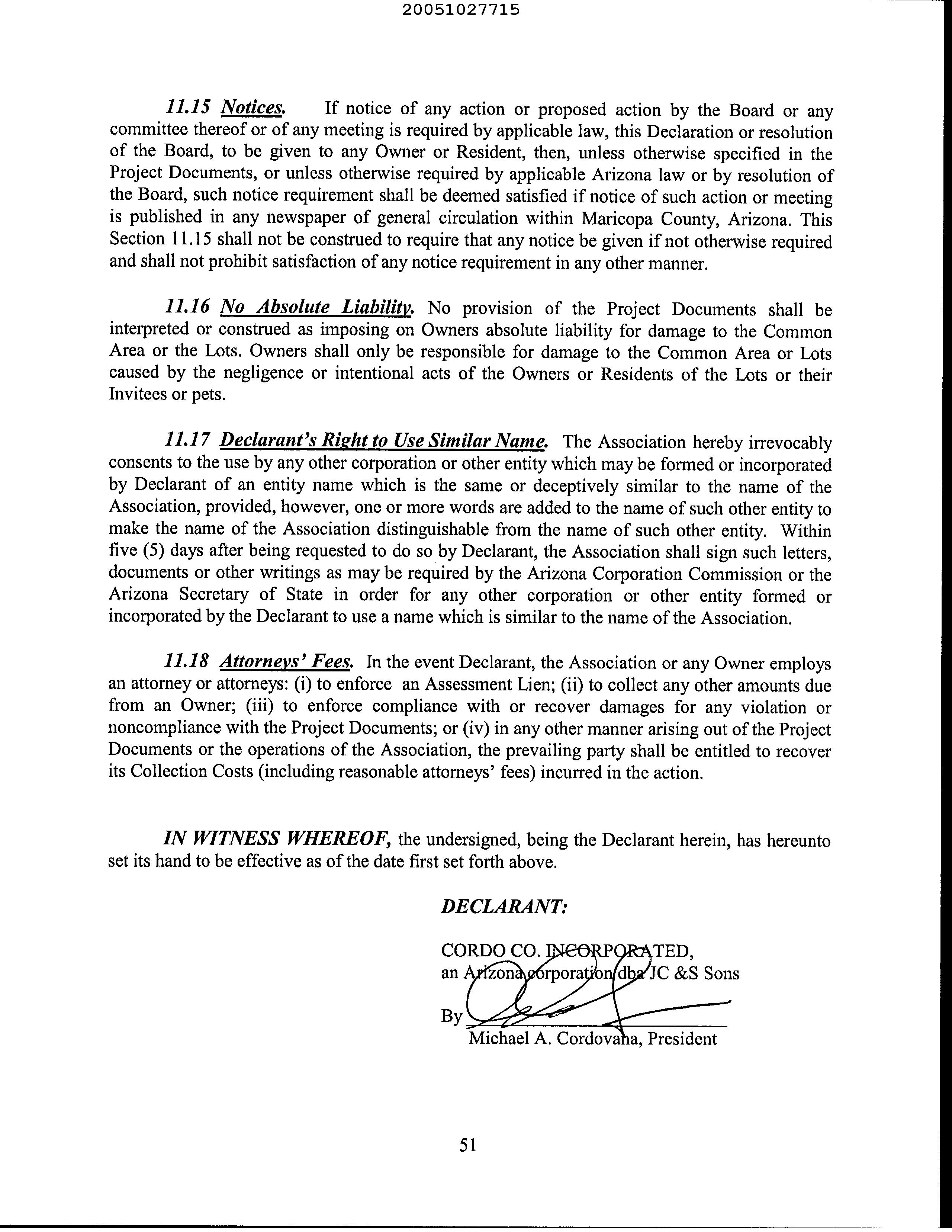 20051027715

11.15 Notices. If notice of any action or proposed action by the Board or any committee thereof or of any meeting is required by applicable law, this Declaration or resolution of the Board, to be given to any Owner or Resident, then, unless otherwise specified in the Project Documents, or unless otherwise required by applicable Arizona law or by resolution of the Board, such notice requirement shall be deemed satisfied if notice of such action or meeting is published in any newspaper of general circulation within Maricopa County, Arizona. This Section 11.15 shall not be construed to require that any notice be given if not otherwise required and shall not prohibit satisfaction of any notice requirement in any other manner.

11.16 No Absolute Liability. No provision of the Project Documents shall be interpreted or construed as imposing on Owners absolute liability for damage to the Common Area or the Lots. Owners shall only be responsible for damage to the Common Area or Lots caused by the negligence or intentional acts of the Owners or Residents of the Lots or their Invitees or pets.

11.17 Declarant's Right to Use Similar Name. The Association hereby irrevocably consents to the use by any other corporation or other entity which may be formed or incorporated by Declarant of an entity name which is the same or deceptively similar to the name of the Association, provided, however, one or more words are added to the name of such other entity to make the name of the Association distinguishable from the name of such other entity. Within five (5) days after being requested to do so by Declarant, the Association shall sign such letters, documents or other writings as may be required by the Arizona Corporation Commission or the Arizona Secretary of State in order for any other corporation or other entity formed or incorporated by the Declarant to use a name which is similar to the name of the Association.

11.18 Attorneys' Fees. In the event Declarant, the Association or any Owner employs an attorney or attorneys: (i) to enforce an Assessment Lien; (ii) to collect any other amounts due from an Owner; (iii) to enforce compliance with or recover damages for any violation or noncompliance with the Project Documents; or (iv) in any other manner arising out of the Project Documents or the operations of the Association, the prevailing party shall be entitled to recover its Collection Costs (including reasonable attorneys' fees) incurred in the action.

IN WITNESS WHEREOF, the undersigned, being the Declarant herein, has hereunto set its hand to be effective as of the date first set forth above.

DECLARANT:

CORDO CO. INCORPORATED,
an Arizona corporation dba JC &S Sons

By
Michael A. Cordovana, President

51